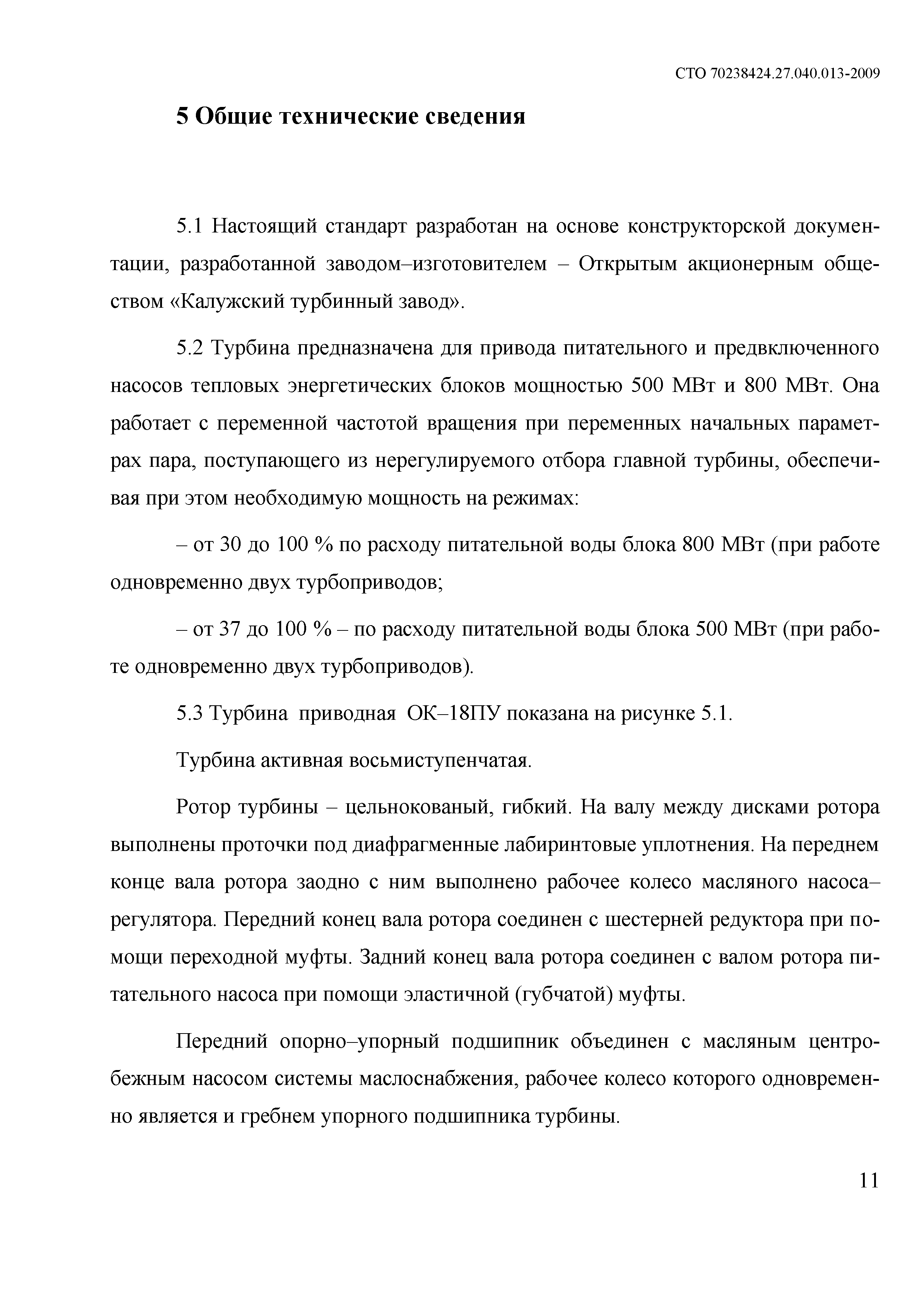 СТО 70238424.27.040.013-2009

5 Общие технические сведения

5.1 Настоящий стандарт разработан на основе конструкторской документации, разработанной заводом–изготовителем – Открытым акционерным обществом «Калужский турбинный завод».

5.2 Турбина предназначена для привода питательного и предвключенного насосов тепловых энергетических блоков мощностью 500 МВт и 800 МВт. Она работает с переменной частотой вращения при переменных начальных параметрах пара, поступающего из нерегулируемого отбора главной турбины, обеспечивая при этом необходимую мощность на режимах:

– от 30 до 100 % по расходу питательной воды блока 800 МВт (при работе одновременно двух турбоприводов;

– от 37 до 100 % – по расходу питательной воды блока 500 МВт (при работе одновременно двух турбоприводов).

5.3 Турбина приводная ОК–18ПУ показана на рисунке 5.1.

Турбина активная восьмиступенчатая.

Ротор турбины – цельнокованый, гибкий. На валу между дисками ротора выполнены проточки под диафрагменные лабиринтовые уплотнения. На переднем конце вала ротора заодно с ним выполнено рабочее колесо масляного насоса–регулятора. Передний конец вала ротора соединен с шестерней редуктора при помощи переходной муфты. Задний конец вала ротора соединен с валом ротора питательного насоса при помощи эластичной (губчатой) муфты.

Передний опорно–упорный подшипник объединен с масляным центробежным насосом системы маслоснабжения, рабочее колесо которого одновременно является и гребнем упорного подшипника турбины.

11